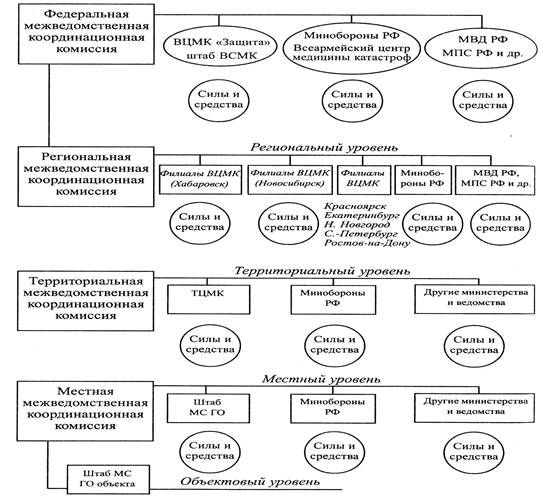 Федеральная межведомственная координационная комиссия

ВЦМК «Защита» штаб ВСМК

Минобороны РФ Всеармейский центр медицины катастроф

МВД РФ МПС РФ и др.

Силы и средства

Силы и средства

Силы и средства

Региональный уровень

Региональная межведомственная координационная комиссия

Филиалы ВЦМК (Хабаровск)

Филиалы ВЦМК (Новосибирск)

Филиалы ВЦМК

Минобороны РФ

МВД РФ, МПС РФ и др.

Силы и средства

Силы и средства

Красноярск
Екатеринбург
Н. Новгород
С.-Петербург
Ростов-на-Дону

Силы и средства

Силы и средства

Территориальный уровень

Территориальная межведомственная координационная комиссия

ТЦМК

Минобороны РФ

Другие министерства и ведомства

Силы и средства

Силы и средства

Силы и средства

Местный уровень

Местная межведомственная координационная комиссия

Штаб МС ГО

Минобороны РФ

Другие министерства и ведомства

Силы и средства

Силы и средства

Силы и средства

Штаб МС ГО объекта

Объектовый уровень